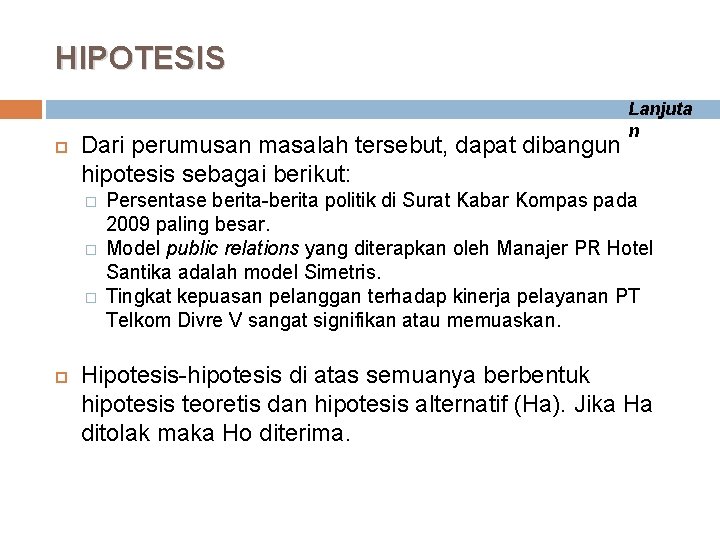 HIPOTESIS

Lanjutan

Dari perumusan masalah tersebut, dapat dibangun hipotesis sebagai berikut:

Persentase berita-berita politik di Surat Kabar Kompas pada 2009 paling besar.

Model public relations yang diterapkan oleh Manajer PR Hotel Santika adalah model Simetris.

Tingkat kepuasan pelanggan terhadap kinerja pelayanan PT Telkom Divre V sangat signifikan atau memuaskan.

Hipotesis-hipotesis di atas semuanya berbentuk hipotesis teoretis dan hipotesis alternatif (Ha). Jika Ha ditolak maka Ho diterima.